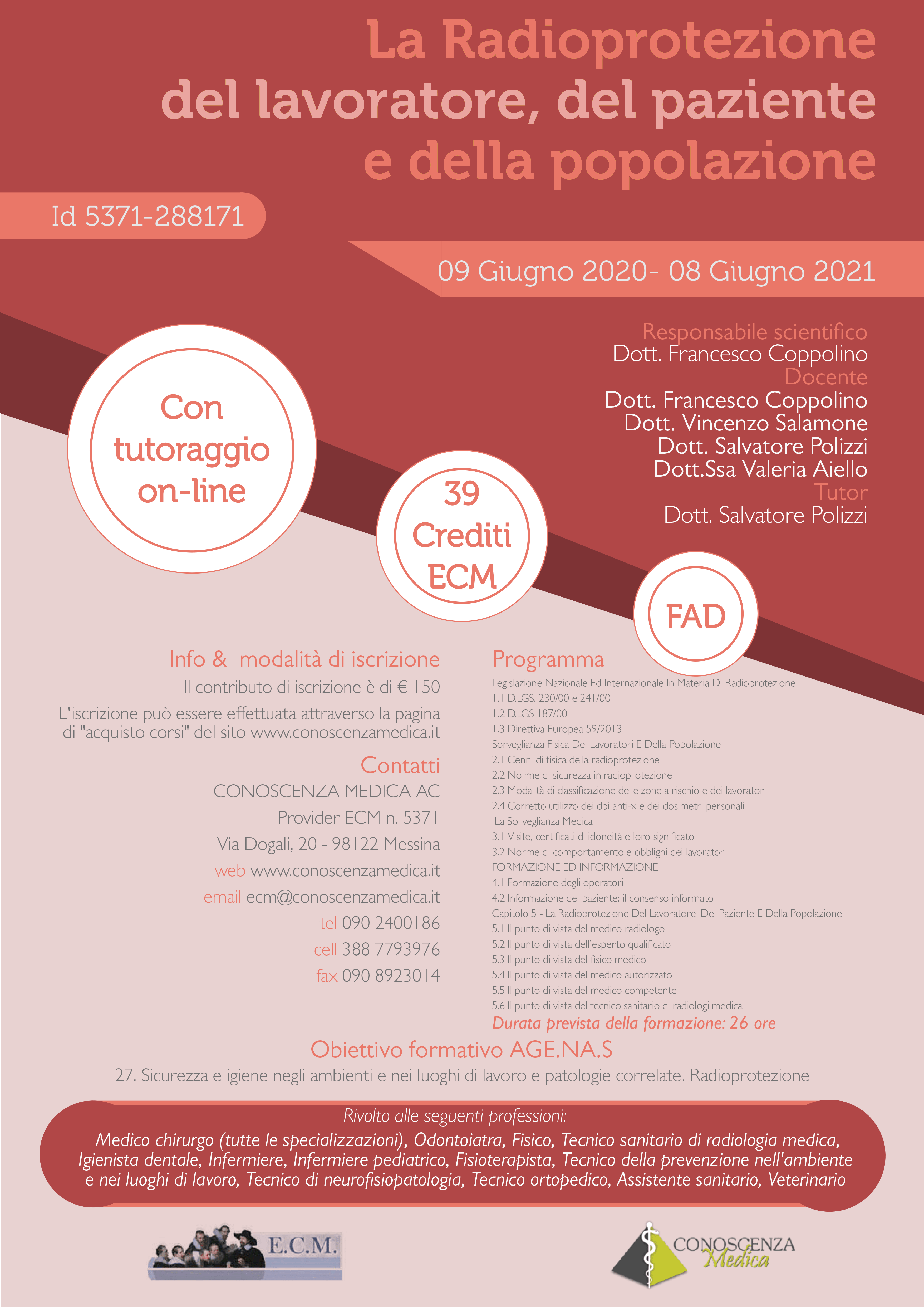 La Radioprotezione del lavoratore, del paziente e della popolazione

Id 5371-288171

09 Giugno 2020- 08 Giugno 2021

Responsabile scientifico
Dott. Francesco Coppolino
Docente
Dott. Francesco Coppolino
Dott. Vincenzo Salamone
Dott. Salvatore Polizzi
Dott.Ssa Valeria Aiello
Tutor
Dott. Salvatore Polizzi

Con tutoraggio on-line

39 Crediti ECM

FAD

Info & modalità di iscrizione
Il contributo di iscrizione è di € 150
L'iscrizione può essere effettuata attraverso la pagina di "acquisto corsi" del sito www.conoscenzamedica.it

Contatti
CONOSCENZA MEDICA AC
Provider ECM n. 5371
Via Dogali, 20 - 98122 Messina
web www.conoscenzamedica.it
email ecm@conoscenzamedica.it
tel 090 2400186
cell 388 7793976
fax 090 8923014

Programma
Legislazione Nazionale Ed Internazionale In Materia Di Radioprotezione
1.1 D.LGS. 230/00 e 241/00
1.2 D.LGS 187/00
1.3 Direttiva Europea 59/2013
Sorveglianza Fisica Dei Lavoratori E Della Popolazione
2.1 Cenni di fisica della radioprotezione
2.2 Norme di sicurezza in radioprotezione
2.3 Modalità di classificazione delle zone a rischio e dei lavoratori
2.4 Corretto utilizzo dei dpi anti-x e dei dosimetri personali
La Sorveglianza Medica
3.1 Visite, certificati di idoneità e loro significato
3.2 Norme di comportamento e obblighi dei lavoratori
FORMAZIONE ED INFORMAZIONE
4.1 Formazione degli operatori
4.2 Informazione del paziente: il consenso informato
Capitolo 5 - La Radioprotezione Del Lavoratore, Del Paziente E Della Popolazione
5.1 Il punto di vista del medico radiologo
5.2 Il punto di vista dell'esperto qualificato
5.3 Il punto di vista del fisico medico
5.4 Il punto di vista del medico autorizzato
5.5 Il punto di vista del medico competente
5.6 Il punto di vista del tecnico sanitario di radiologi medica
Durata prevista della formazione: 26 ore

Obiettivo formativo AGE.NA.S
27. Sicurezza e igiene negli ambienti e nei luoghi di lavoro e patologie correlate. Radioprotezione

Rivolto alle seguenti professioni:
Medico chirurgo (tutte le specializzazioni), Odontoiatra, Fisico, Tecnico sanitario di radiologia medica, Igienista dentale, Infermiere, Infermiere pediatrico, Fisioterapista, Tecnico della prevenzione nell'ambiente e nei luoghi di lavoro, Tecnico di neurofisiopatologia, Tecnico ortopedico, Assistente sanitario, Veterinario

E.C.M.

CONOSCENZA Medica